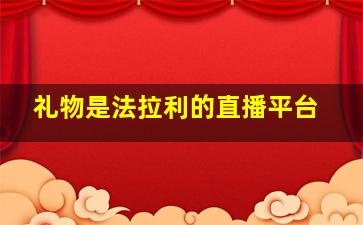 礼物是法拉利的直播平台